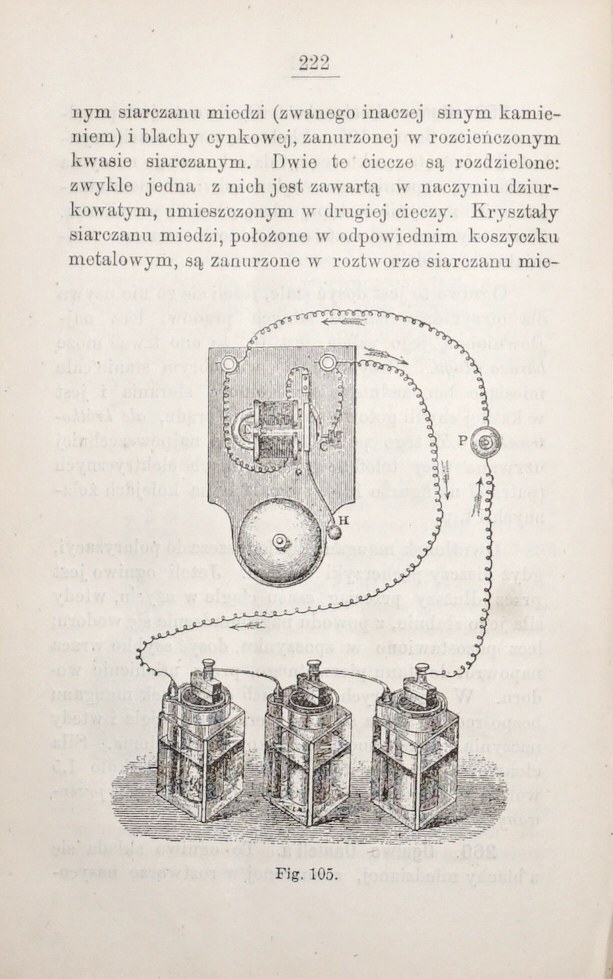 222

nym siarczanu miedzi (zwanego inaczej sinym kamieniem) i blachy cynkowej, zanurzonej w rozcieńczonym kwasie siarczanym. Dwie te ciecze są rozdzielone: zwykle jedna z nich jest zawartą w naczyniu dziurkowatym, umieszczonym w drugiej cieczy. Kryształy siarczanu miedzi, położone w odpowiednim koszyczku metalowym, są zanurzone w roztworze siarczanu mie-

P

H

Fig. 105.